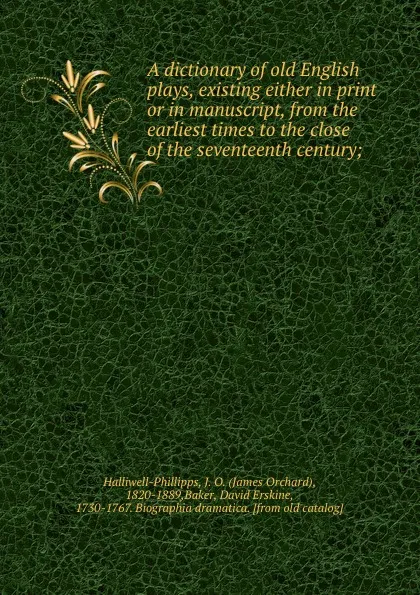 A dictionary of old English plays, existing either in print or in manuscript, from the earliest times to the close of the seventeenth century;

Halliwell-Phillipps, J. O. (James Orchard), 1820-1889,Baker, David Erskine, 1730-1767. Biographia dramatica. [from old catalog]